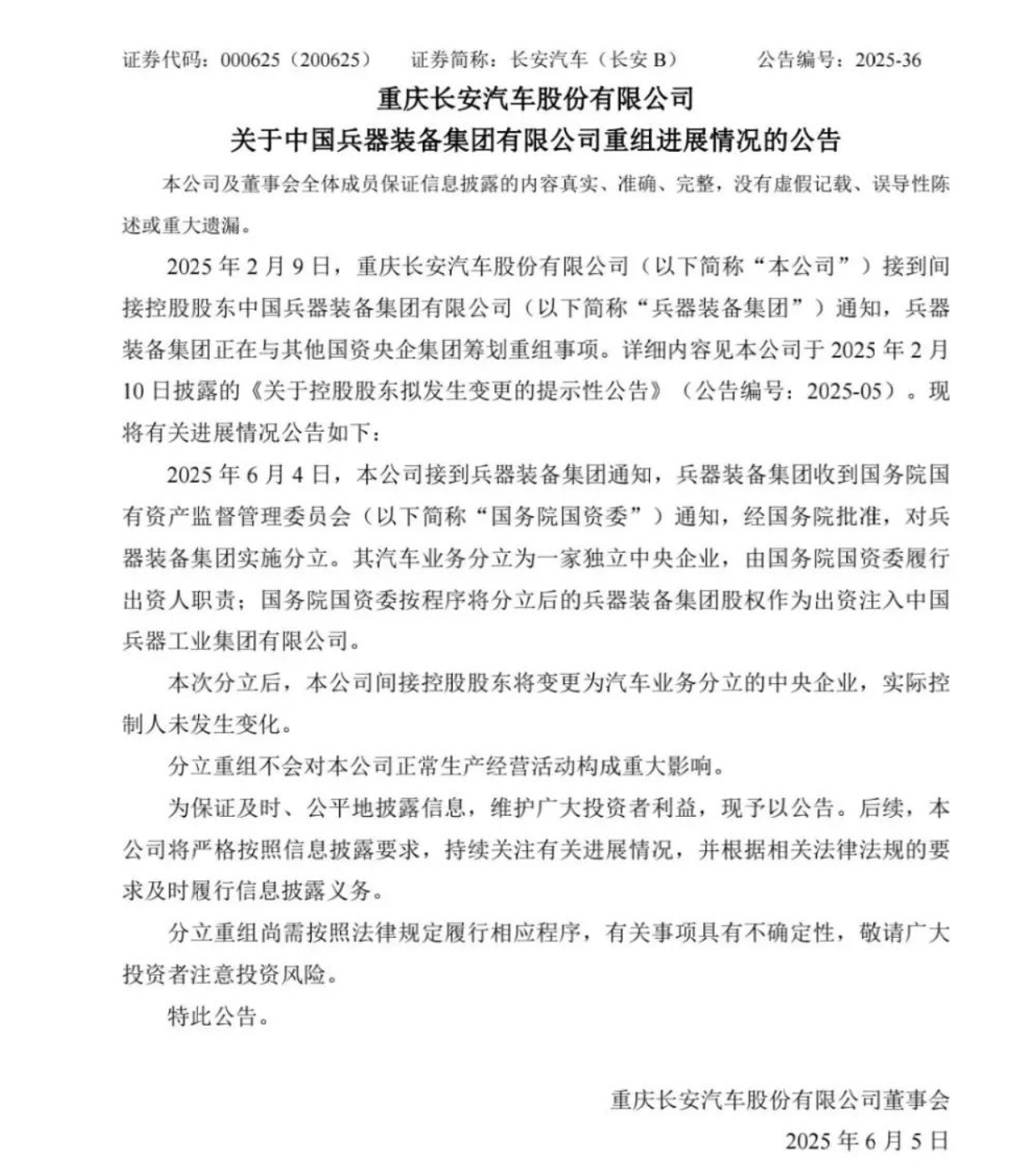 证券代码：000625（200625）　证券简称：长安汽车（长安 B）　公告编号：2025-36

重庆长安汽车股份有限公司
关于中国兵器装备集团有限公司重组进展情况的公告

本公司及董事会全体成员保证信息披露的内容真实、准确、完整，没有虚假记载、误导性陈述或重大遗漏。

2025 年 2 月 9 日，重庆长安汽车股份有限公司（以下简称“本公司”）接到间接控股股东中国兵器装备集团有限公司（以下简称“兵器装备集团”）通知，兵器装备集团正在与其他国资央企集团筹划重组事项。详细内容见本公司于 2025 年 2 月 10 日披露的《关于控股股东拟发生变更的提示性公告》（公告编号：2025-05）。现将有关进展情况公告如下：

2025 年 6 月 4 日，本公司接到兵器装备集团通知，兵器装备集团收到国务院国有资产监督管理委员会（以下简称“国务院国资委”）通知，经国务院批准，对兵器装备集团实施分立。其汽车业务分立为一家独立中央企业，由国务院国资委履行出资人职责；国务院国资委按程序将分立后的兵器装备集团股权作为出资注入中国兵器工业集团有限公司。

本次分立后，本公司间接控股股东将变更为汽车业务分立的中央企业，实际控制人未发生变化。

分立重组不会对本公司正常生产经营活动构成重大影响。

为保证及时、公平地披露信息，维护广大投资者利益，现予以公告。后续，本公司将严格按照信息披露要求，持续关注有关进展情况，并根据相关法律法规的要求及时履行信息披露义务。

分立重组尚需按照法律规定履行相应程序，有关事项具有不确定性，敬请广大投资者注意投资风险。

特此公告。

重庆长安汽车股份有限公司董事会
2025 年 6 月 5 日